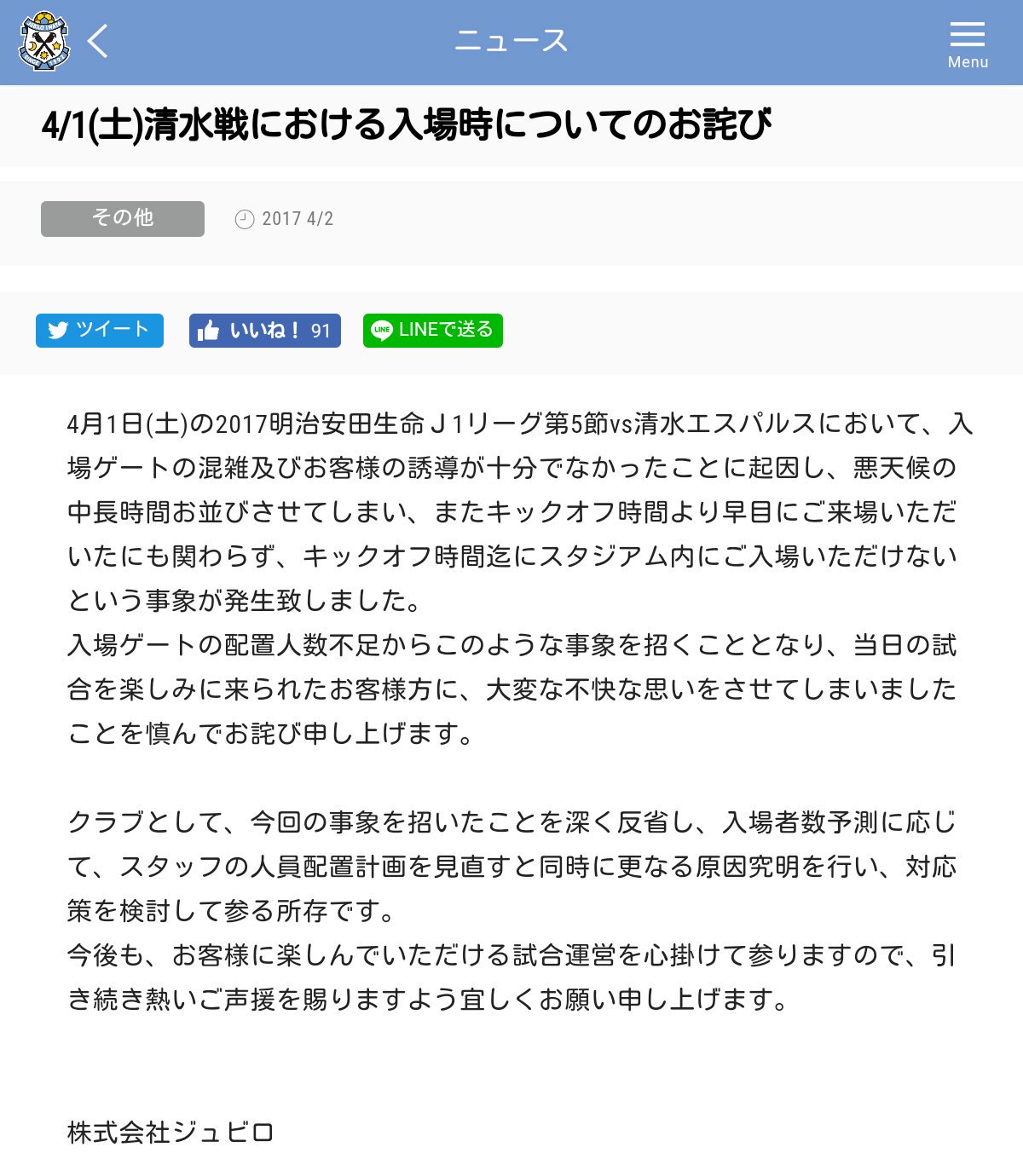 ニュース

Menu

4/1(土)清水戦における入場時についてのお詫び

その他

2017 4/2

ツイート

いいね！ 91

LINEで送る

4月1日(土)の2017明治安田生命Ｊ1リーグ第5節vs清水エスパルスにおいて、入場ゲートの混雑及びお客様の誘導が十分でなかったことに起因し、悪天候の中長時間お並びさせてしまい、またキックオフ時間より早目にご来場いただいたにも関わらず、キックオフ時間迄にスタジアム内にご入場いただけないという事象が発生致しました。
入場ゲートの配置人数不足からこのような事象を招くこととなり、当日の試合を楽しみに来られたお客様方に、大変な不快な思いをさせてしまいましたことを慎んでお詫び申し上げます。

クラブとして、今回の事象を招いたことを深く反省し、入場者数予測に応じて、スタッフの人員配置計画を見直すと同時に更なる原因究明を行い、対応策を検討して参る所存です。
今後も、お客様に楽しんでいただける試合運営を心掛けて参りますので、引き続き熱いご声援を賜りますよう宜しくお願い申し上げます。

株式会社ジュビロ